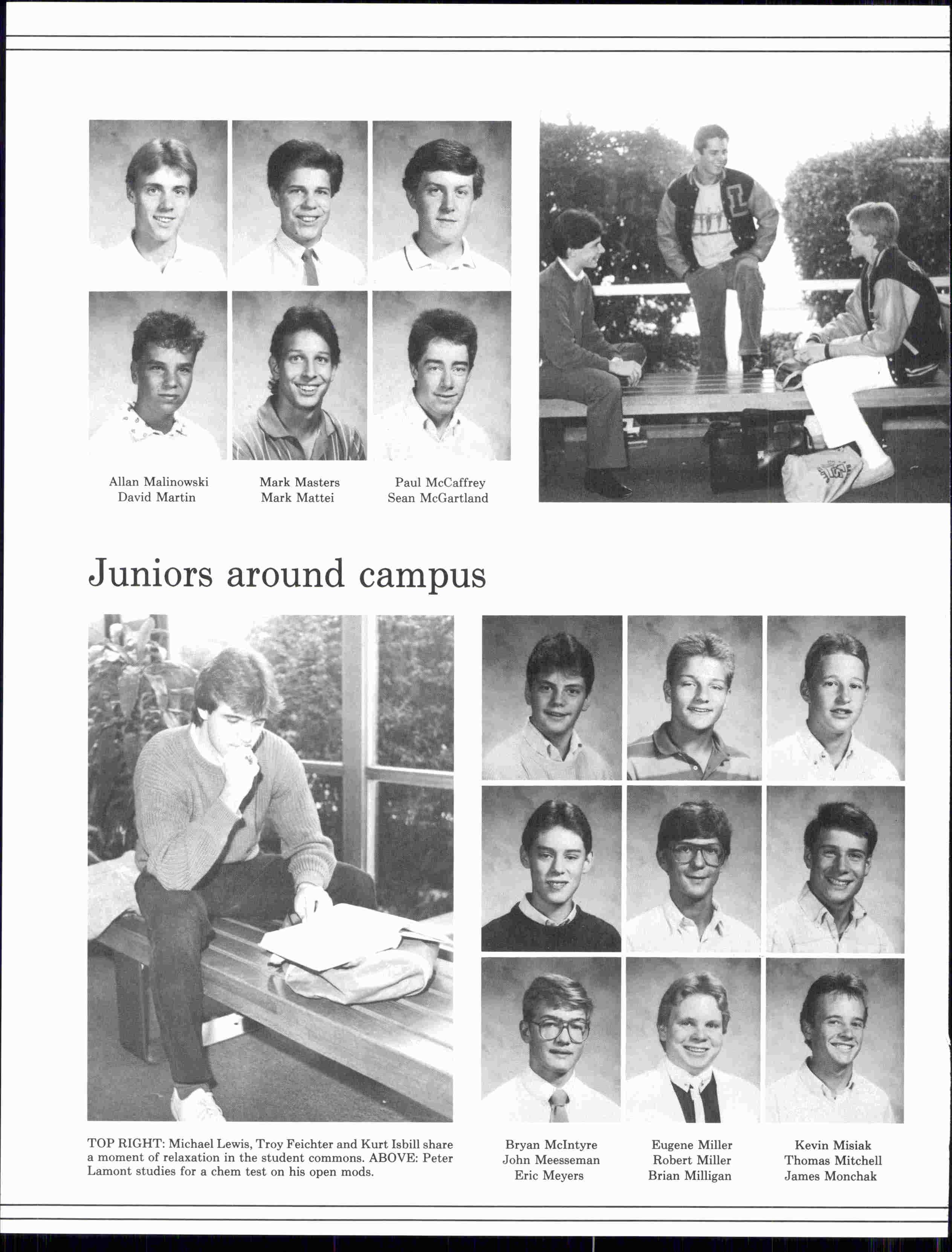 Allan Malinowski
David Martin

Mark Masters
Mark Mattei

Paul McCaffrey
Sean McGartland

Juniors around campus

TOP RIGHT: Michael Lewis, Troy Feichter and Kurt Isbill share a moment of relaxation in the student commons. ABOVE: Peter Lamont studies for a chem test on his open mods.

Bryan McIntyre
John Meesseman
Eric Meyers

Eugene Miller
Robert Miller
Brian Milligan

Kevin Misiak
Thomas Mitchell
James Monchak